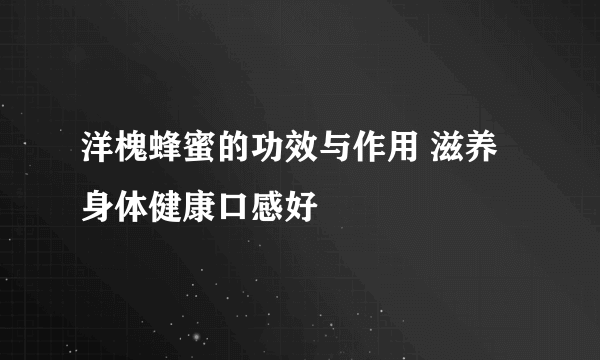 洋槐蜂蜜的功效与作用 滋养身体健康口感好